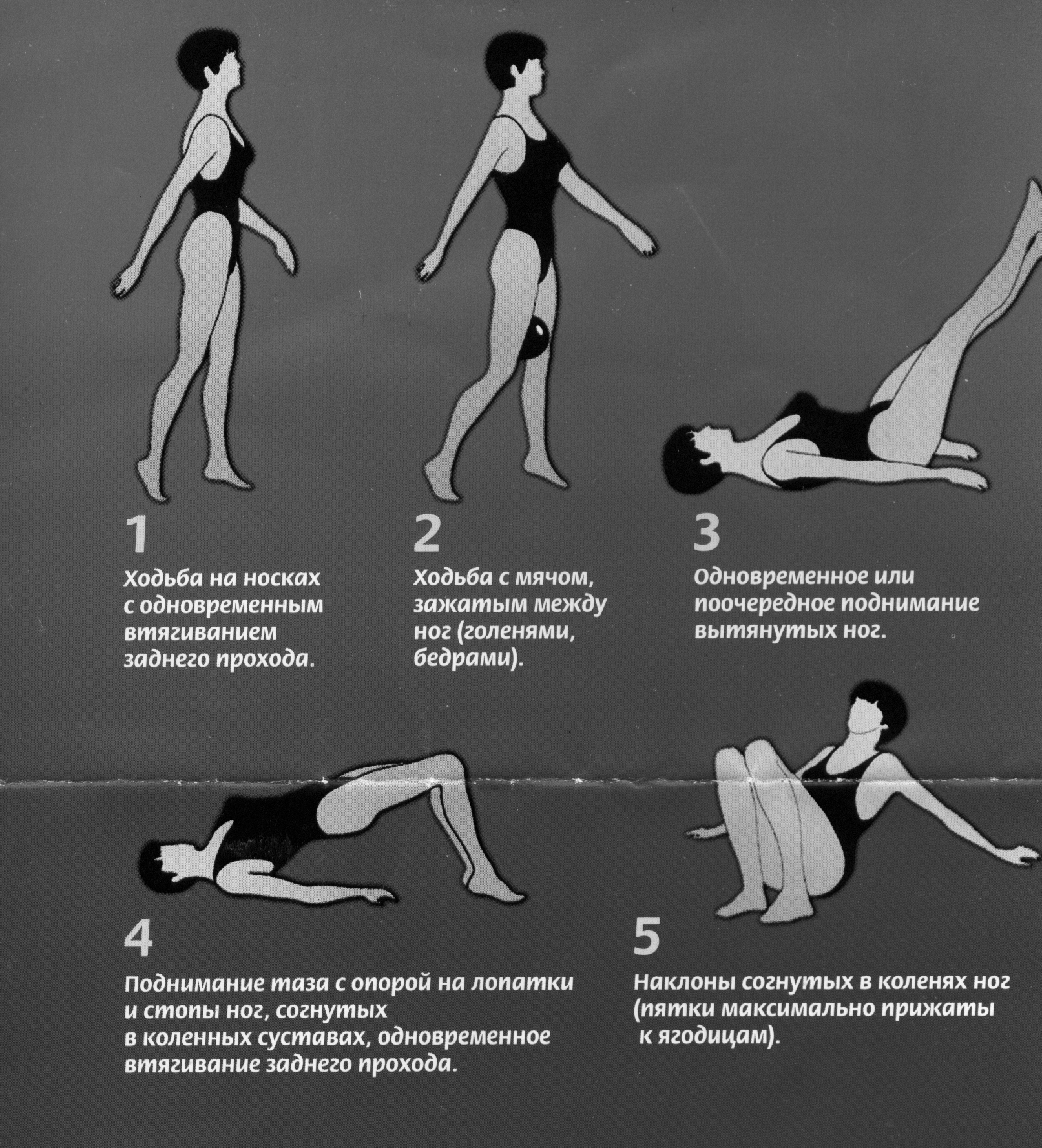 1

Ходьба на носках с одновременным втягиванием заднего прохода.

2

Ходьба с мячом, зажатым между ног (голенями, бедрами).

3

Одновременное или поочередное поднимание вытянутых ног.

4

Поднимание таза с опорой на лопатки и стопы ног, согнутых в коленных суставах, одновременное втягивание заднего прохода.

5

Наклоны согнутых в коленях ног (пятки максимально прижаты к ягодицам).